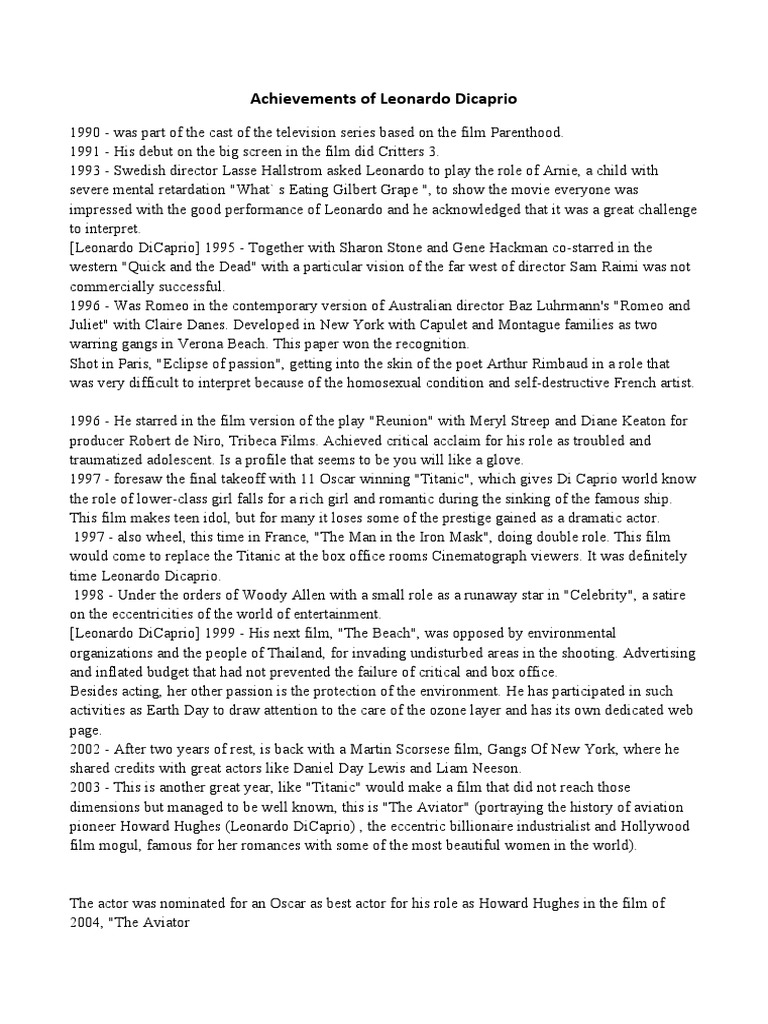 Achievements of Leonardo Dicaprio

1990 - was part of the cast of the television series based on the film Parenthood.
1991 - His debut on the big screen in the film did Critters 3.
1993 - Swedish director Lasse Hallstrom asked Leonardo to play the role of Arnie, a child with severe mental retardation "What` s Eating Gilbert Grape ", to show the movie everyone was impressed with the good performance of Leonardo and he acknowledged that it was a great challenge to interpret.
[Leonardo DiCaprio] 1995 - Together with Sharon Stone and Gene Hackman co-starred in the western "Quick and the Dead" with a particular vision of the far west of director Sam Raimi was not commercially successful.
1996 - Was Romeo in the contemporary version of Australian director Baz Luhrmann's "Romeo and Juliet" with Claire Danes. Developed in New York with Capulet and Montague families as two warring gangs in Verona Beach. This paper won the recognition.
Shot in Paris, "Eclipse of passion", getting into the skin of the poet Arthur Rimbaud in a role that was very difficult to interpret because of the homosexual condition and self-destructive French artist.

1996 - He starred in the film version of the play "Reunion" with Meryl Streep and Diane Keaton for producer Robert de Niro, Tribeca Films. Achieved critical acclaim for his role as troubled and traumatized adolescent. Is a profile that seems to be you will like a glove.
1997 - foresaw the final takeoff with 11 Oscar winning "Titanic", which gives Di Caprio world know the role of lower-class girl falls for a rich girl and romantic during the sinking of the famous ship. This film makes teen idol, but for many it loses some of the prestige gained as a dramatic actor.
1997 - also wheel, this time in France, "The Man in the Iron Mask", doing double role. This film would come to replace the Titanic at the box office rooms Cinematograph viewers. It was definitely time Leonardo Dicaprio.
1998 - Under the orders of Woody Allen with a small role as a runaway star in "Celebrity", a satire on the eccentricities of the world of entertainment.
[Leonardo DiCaprio] 1999 - His next film, "The Beach", was opposed by environmental organizations and the people of Thailand, for invading undisturbed areas in the shooting. Advertising and inflated budget that had not prevented the failure of critical and box office.
Besides acting, her other passion is the protection of the environment. He has participated in such activities as Earth Day to draw attention to the care of the ozone layer and has its own dedicated web page.
2002 - After two years of rest, is back with a Martin Scorsese film, Gangs Of New York, where he shared credits with great actors like Daniel Day Lewis and Liam Neeson.
2003 - This is another great year, like "Titanic" would make a film that did not reach those dimensions but managed to be well known, this is "The Aviator" (portraying the history of aviation pioneer Howard Hughes (Leonardo DiCaprio) , the eccentric billionaire industrialist and Hollywood film mogul, famous for her romances with some of the most beautiful women in the world).

The actor was nominated for an Oscar as best actor for his role as Howard Hughes in the film of 2004, "The Aviator